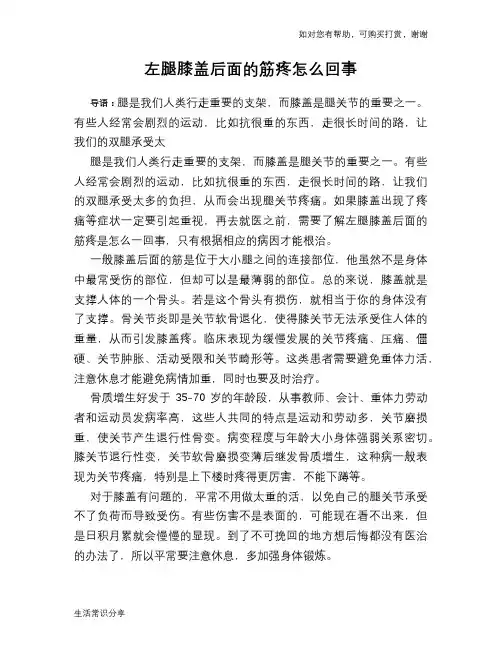 如对您有帮助，可购买打赏，谢谢

左腿膝盖后面的筋疼怎么回事

导语：腿是我们人类行走重要的支架，而膝盖是腿关节的重要之一。有些人经常会剧烈的运动，比如抗很重的东西，走很长时间的路，让我们的双腿承受太

腿是我们人类行走重要的支架，而膝盖是腿关节的重要之一。有些人经常会剧烈的运动，比如抗很重的东西，走很长时间的路，让我们的双腿承受太多的负担，从而会出现腿关节疼痛。如果膝盖出现了疼痛等症状一定要引起重视，再去就医之前，需要了解左腿膝盖后面的筋疼是怎么一回事，只有根据相应的病因才能根治。

一般膝盖后面的筋是位于大小腿之间的连接部位，他虽然不是身体中最常受伤的部位，但却可以是最薄弱的部位。总的来说，膝盖就是支撑人体的一个骨头。若是这个骨头有损伤，就相当于你的身体没有了支撑。骨关节炎即是关节软骨退化，使得膝关节无法承受住人体的重量，从而引发膝盖疼。临床表现为缓慢发展的关节疼痛、压痛、僵硬、关节肿胀、活动受限和关节畸形等。这类患者需要避免重体力活，注意休息才能避免病情加重，同时也要及时治疗。

骨质增生好发于 35-70 岁的年龄段，从事教师、会计、重体力劳动者和运动员发病率高，这些人共同的特点是运动和劳动多，关节磨损重，使关节产生退行性骨变。病变程度与年龄大小身体强弱关系密切。膝关节退行性变，关节软骨磨损变薄后继发骨质增生，这种病一般表现为关节疼痛，特别是上下楼时疼得更厉害，不能下蹲等。

对于膝盖有问题的，平常不用做太重的活，以免自己的腿关节承受不了负荷而导致受伤。有些伤害不是表面的，可能现在看不出来，但是日积月累就会慢慢的显现。到了不可挽回的地方想后悔都没有医治的办法了，所以平常要注意休息，多加强身体锻炼。

生活常识分享